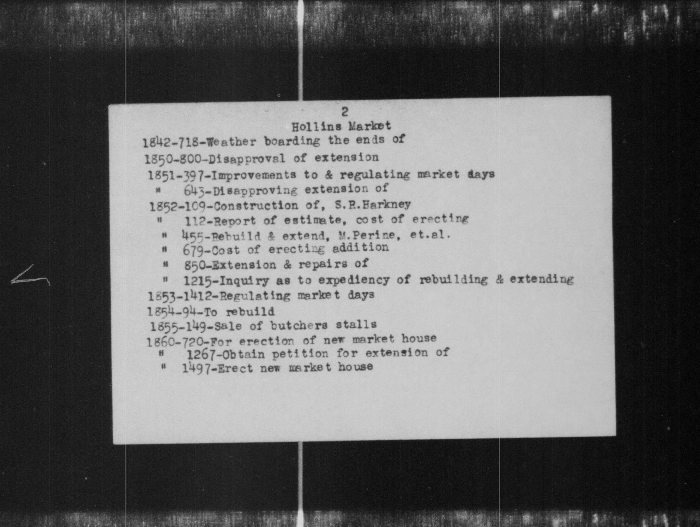 2
Hollins Market
1842-718-Weather boarding the ends of
1850-800-Disapproval of extension
1851-397-Improvements to & regulating market days
" 643-Disapproving extension of
1852-109-Construction of, S.R.Harkney
" 112-Report of estimate, cost of erecting
" 455-Rebuild & extend, M.Perine, et.al.
" 679-Cost of erecting addition
" 850-Extension & repairs of
" 1215-Inquiry as to expediency of rebuilding & extending
1853-1412-Regulating market days
1854-94-To rebuild
1855-149-Sale of butchers stalls
1860-720-For erection of new market house
" 1267-Obtain petition for extension of
" 1497-Erect new market house